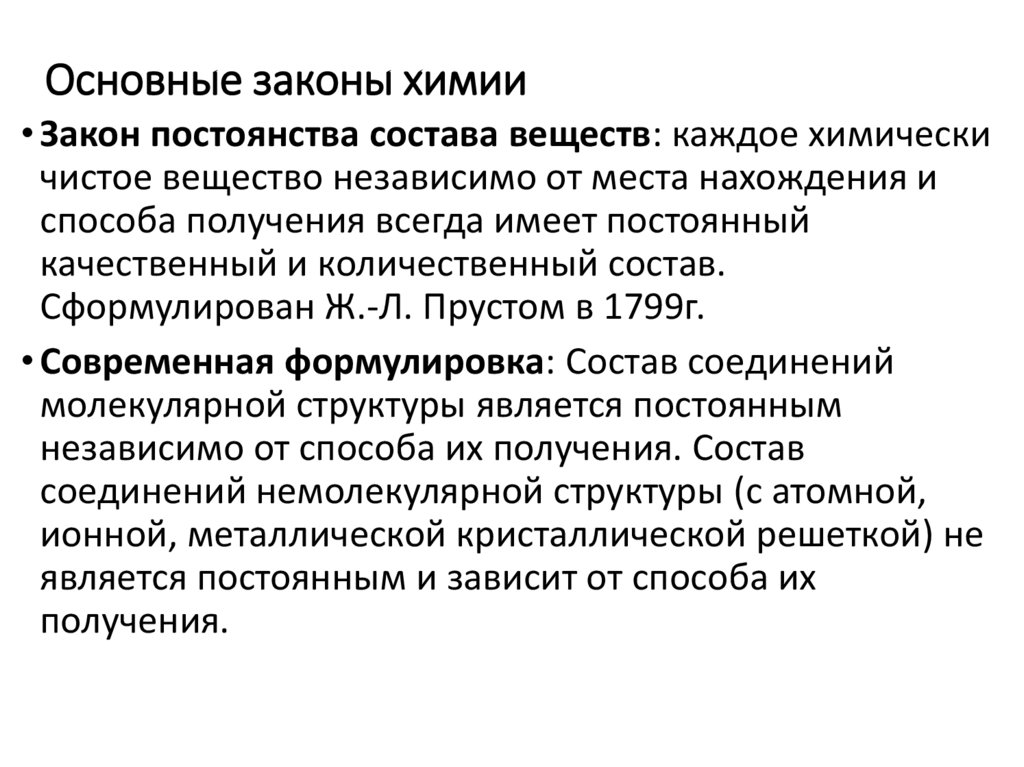 Основные законы химии

• Закон постоянства состава веществ: каждое химически чистое вещество независимо от места нахождения и способа получения всегда имеет постоянный качественный и количественный состав. Сформулирован Ж.-Л. Прустом в 1799г.

• Современная формулировка: Состав соединений молекулярной структуры является постоянным независимо от способа их получения. Состав соединений немолекулярной структуры (с атомной, ионной, металлической кристаллической решеткой) не является постоянным и зависит от способа их получения.